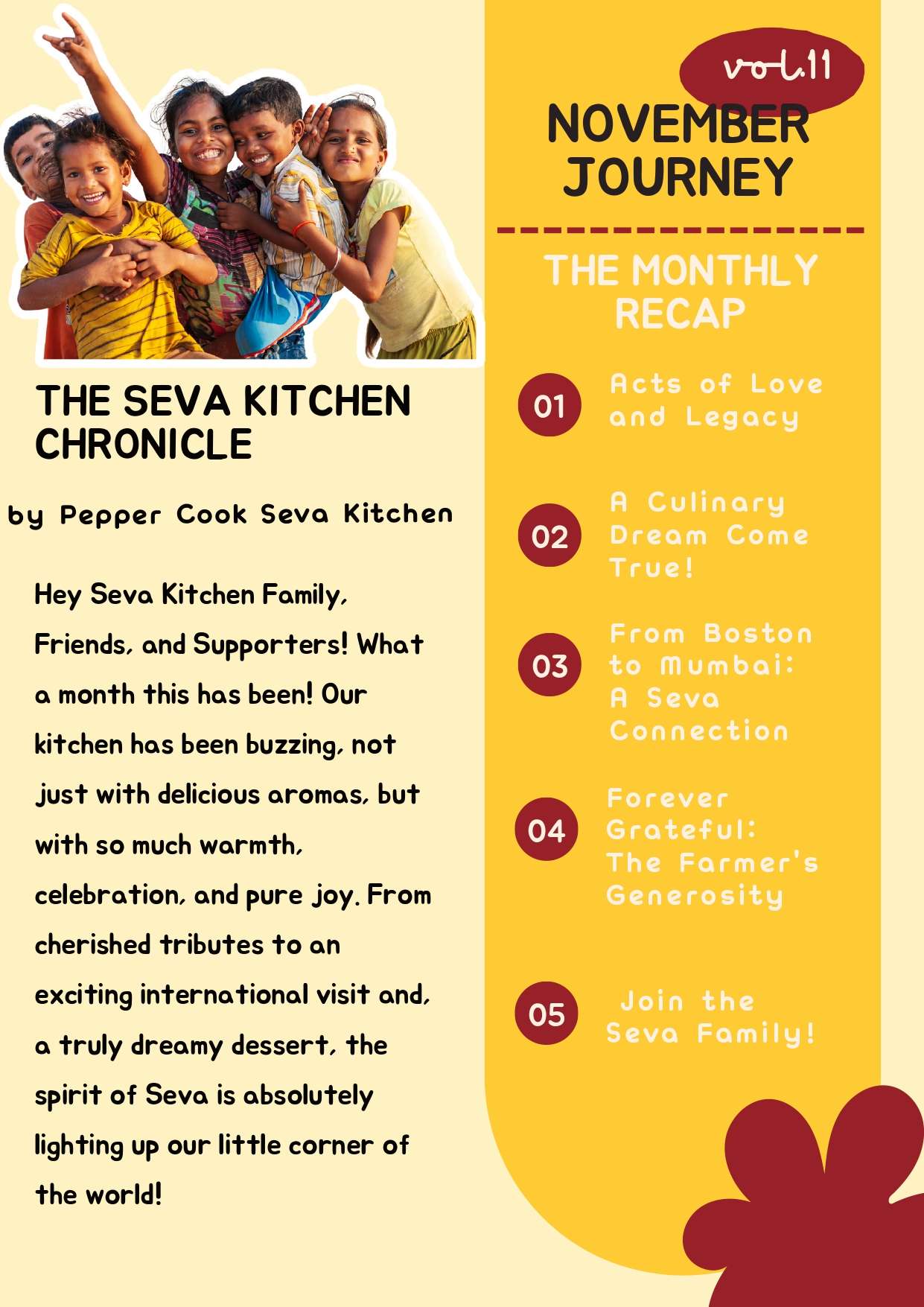 THE SEVA KITCHEN CHRONICLE

by Pepper Cook Seva Kitchen

Hey Seva Kitchen Family, Friends, and Supporters! What a month this has been! Our kitchen has been buzzing, not just with delicious aromas, but with so much warmth, celebration, and pure joy. From cherished tributes to an exciting international visit and, a truly dreamy dessert, the spirit of Seva is absolutely lighting up our little corner of the world!

vol.11

NOVEMBER JOURNEY

THE MONTHLY RECAP

01 Acts of Love and Legacy

02 A Culinary Dream Come True!

03 From Boston to Mumbai: A Seva Connection

04 Forever Grateful: The Farmer's Generosity

05 Join the Seva Family!